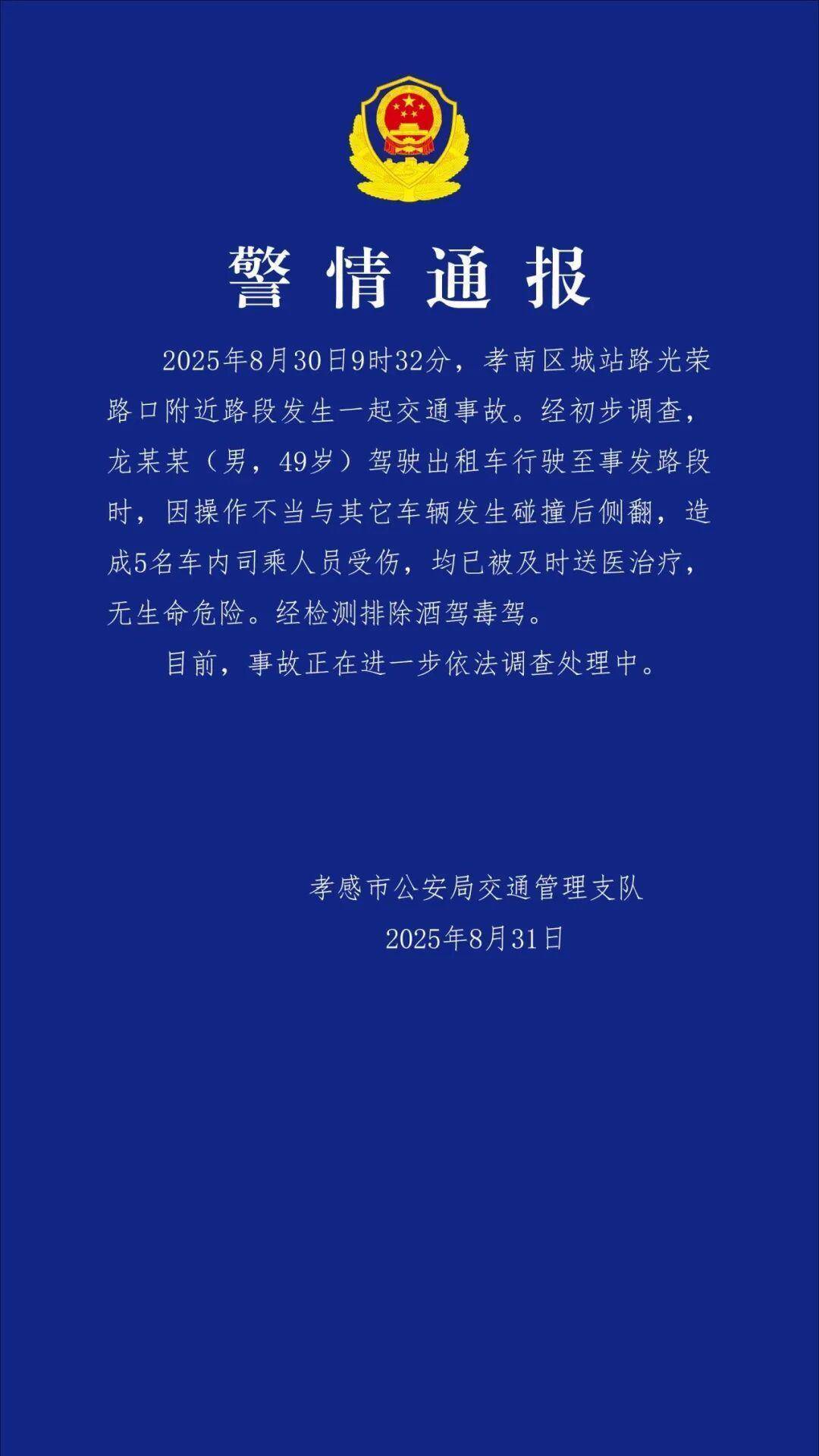 警情通报

2025年8月30日9时32分，孝南区城站路光荣路口附近路段发生一起交通事故。经初步调查，龙某某（男，49岁）驾驶出租车行驶至事发路段时，因操作不当与其它车辆发生碰撞后侧翻，造成5名车内司乘人员受伤，均已被及时送医治疗，无生命危险。经检测排除酒驾毒驾。

目前，事故正在进一步依法调查处理中。

孝感市公安局交通管理支队
2025年8月31日